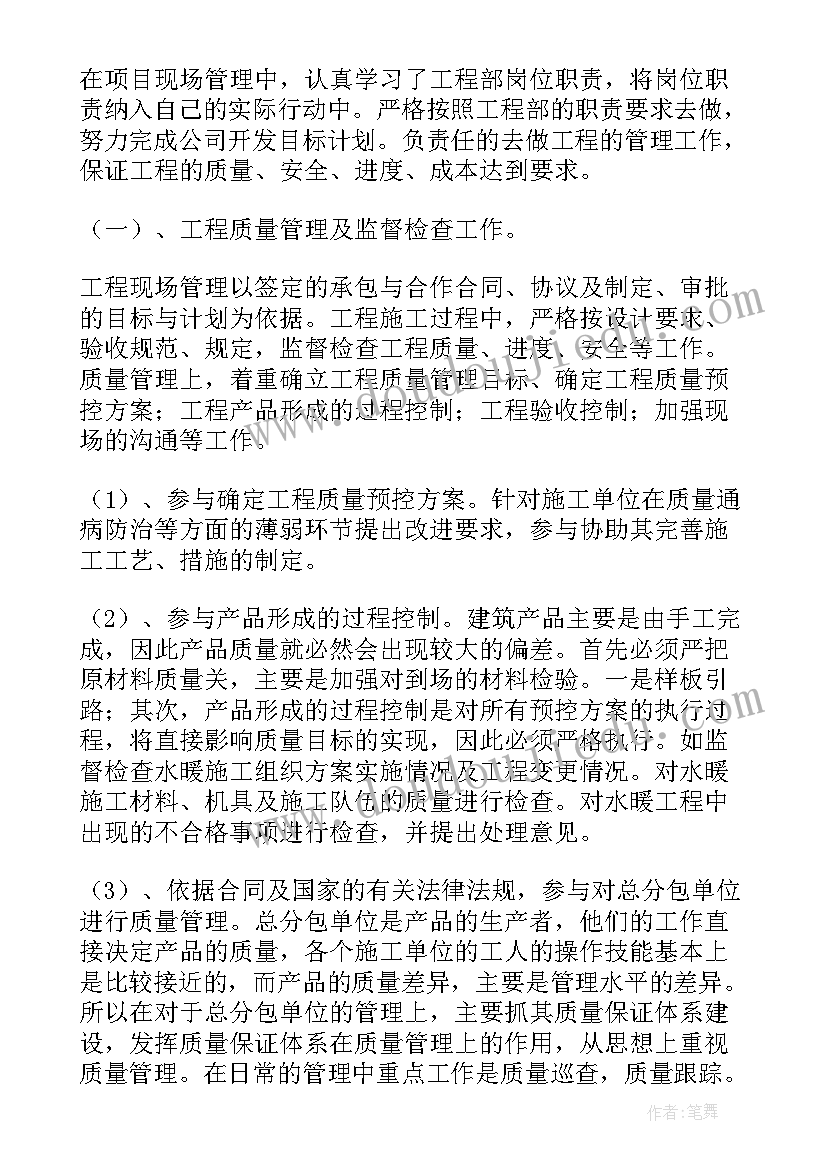 在项目现场管理中，认真学习了工程部岗位职责，将岗位职责纳入自己的实际行动中。严格按照工程部的职责要求去做，努力完成公司开发目标计划。负责任的去做工程的管理工作，保证工程的质量、安全、进度、成本达到要求。

（一）、工程质量管理及监督检查工作。

工程现场管理以签定的承包与合作合同、协议及制定、审批的目标与计划为依据。工程施工过程中，严格按设计要求、验收规范、规定，监督检查工程质量、进度、安全等工作。质量管理上，着重确立工程质量管理目标、确定工程质量预控方案；工程产品形成的过程控制；工程验收控制；加强现场的沟通等工作。

（1）、参与确定工程质量预控方案。针对施工单位在质量通病防治等方面的薄弱环节提出改进要求，参与协助其完善施工工艺、措施的制定。

（2）、参与产品形成的过程控制。建筑产品主要是由手工完成，因此产品质量就必然会出现较大的偏差。首先必须严把原材料质量关，主要是加强对到场的材料检验。一是样板引路；其次，产品形成的过程控制是对所有预控方案的执行过程，将直接影响质量目标的实现，因此必须严格执行。如监督检查水暖施工组织方案实施情况及工程变更情况。对水暖施工材料、机具及施工队伍的质量进行检查。对水暖工程中出现的不合格事项进行检查，并提出处理意见。

（3）、依据合同及国家的有关法律法规，参与对总分包单位进行质量管理。总分包单位是产品的生产者，他们的工作直接决定产品的质量，各个施工单位的工人的操作技能基本上是比较接近的，而产品的质量差异，主要是管理水平的差异。所以在对于总分包单位的管理上，主要抓其质量保证体系建设，发挥质量保证体系在质量管理上的作用，从思想上重视质量管理。在日常的管理中重点工作是质量巡查，质量跟踪。

作者：笔舞